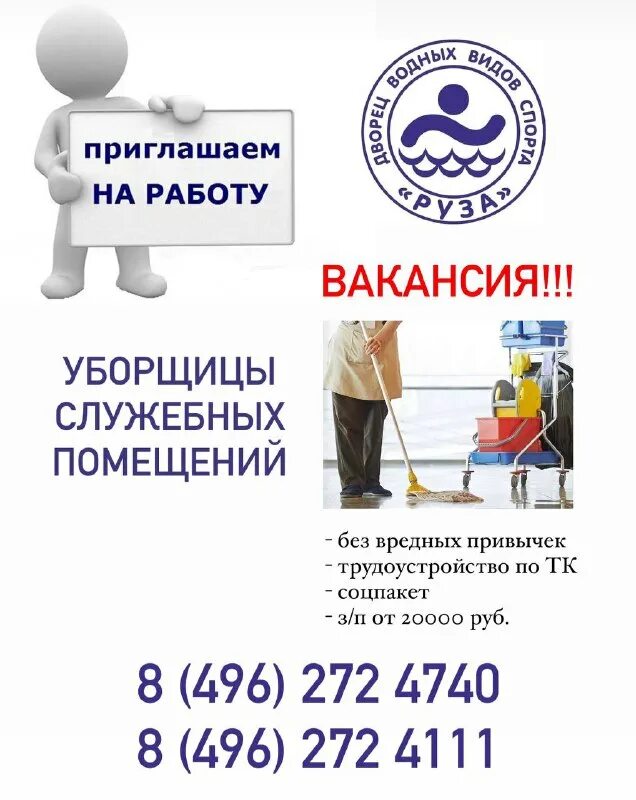 приглашаем
НА РАБОТУ

ДВОРЕЦ ВОДНЫХ ВИДОВ СПОРТА
«РУЗА»

ВАКАНСИЯ!!!

УБОРЩИЦЫ
СЛУЖЕБНЫХ
ПОМЕЩЕНИЙ

- без вредных привычек
- трудоустройство по ТК
- соцпакет
- з/п от 20000 руб.

8 (496) 272 4740
8 (496) 272 4111